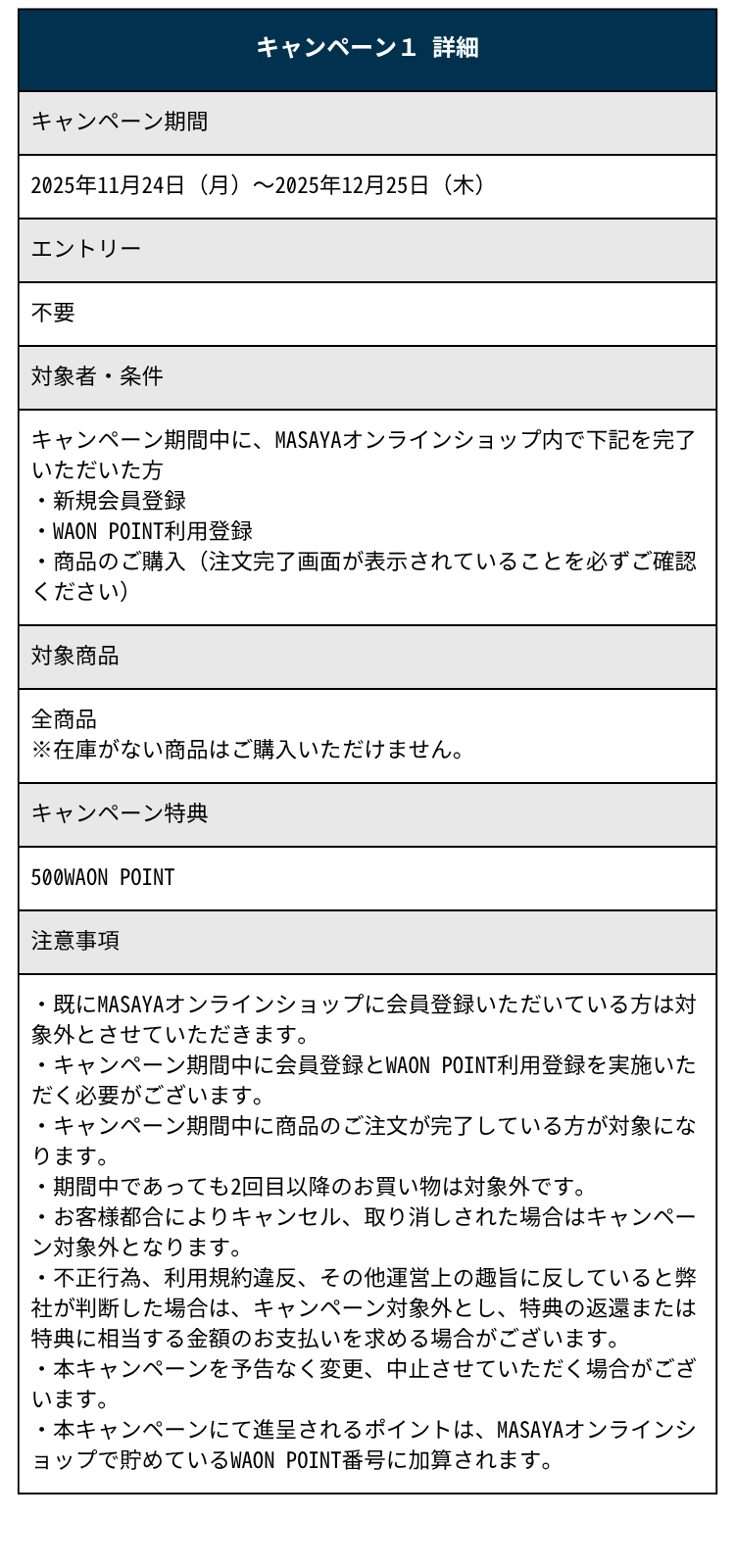 キャンペーン１ 詳細

キャンペーン期間

2025年11月24日（月）～2025年12月25日（木）

エントリー

不要

対象者・条件

キャンペーン期間中に、MASAYAオンラインショップ内で下記を完了いただいた方
・新規会員登録
・WAON POINT利用登録
・商品のご購入（注文完了画面が表示されていることを必ずご確認ください）

対象商品

全商品
※在庫がない商品はご購入いただけません。

キャンペーン特典

500WAON POINT

注意事項

・既にMASAYAオンラインショップに会員登録いただいている方は対象外とさせていただきます。
・キャンペーン期間中に会員登録とWAON POINT利用登録を実施いただく必要がございます。
・キャンペーン期間中に商品のご注文が完了している方が対象になります。
・期間中であっても2回目以降のお買い物は対象外です。
・お客様都合によりキャンセル、取り消しされた場合はキャンペーン対象外となります。
・不正行為、利用規約違反、その他運営上の趣旨に反していると弊社が判断した場合は、キャンペーン対象外とし、特典の返還または特典に相当する金額のお支払いを求める場合がございます。
・本キャンペーンを予告なく変更、中止させていただく場合がございます。
・本キャンペーンにて進呈されるポイントは、MASAYAオンラインショップで貯めているWAON POINT番号に加算されます。